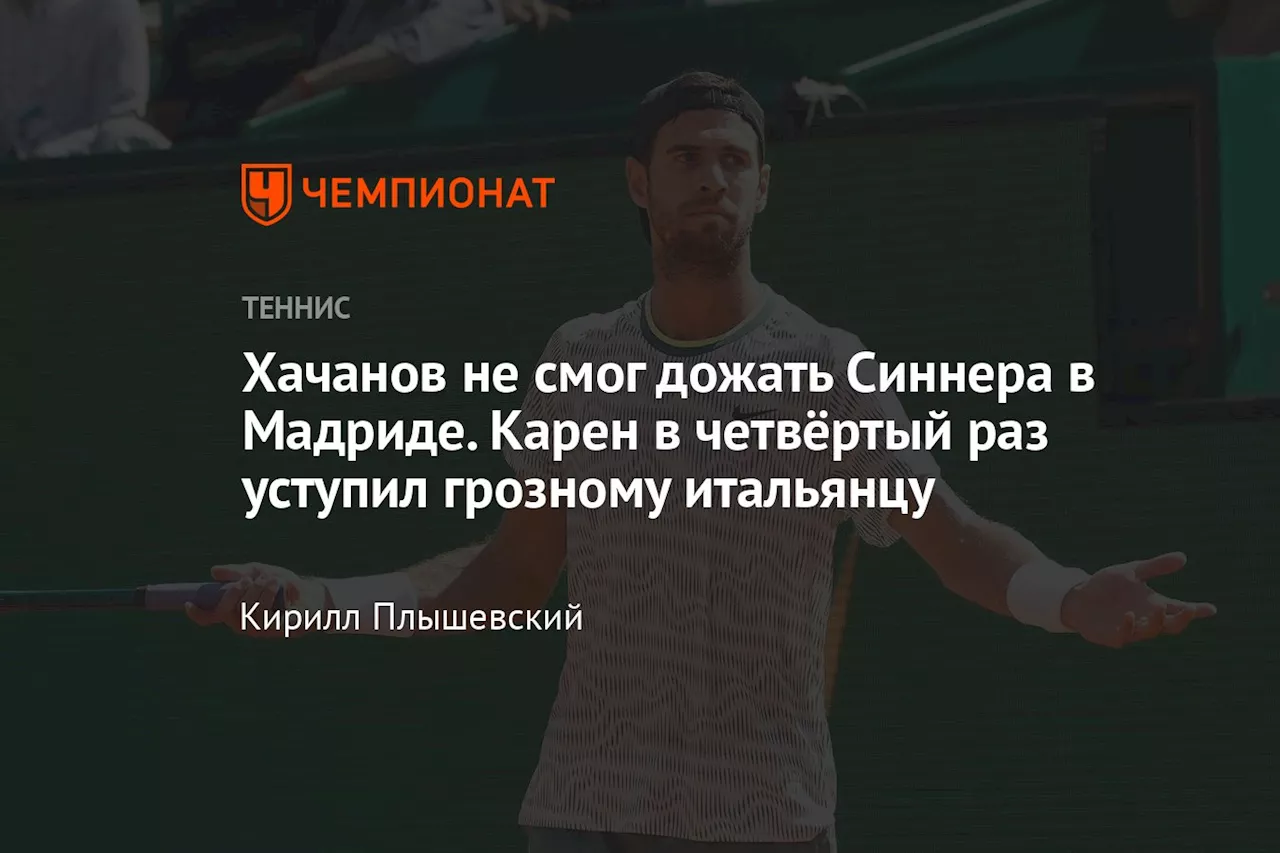 ЧЕМПИОНАТ

ТЕННИС

Хачанов не смог дожать Синнера в Мадриде. Карен в четвёртый раз уступил грозному итальянцу

Кирилл Плышевский